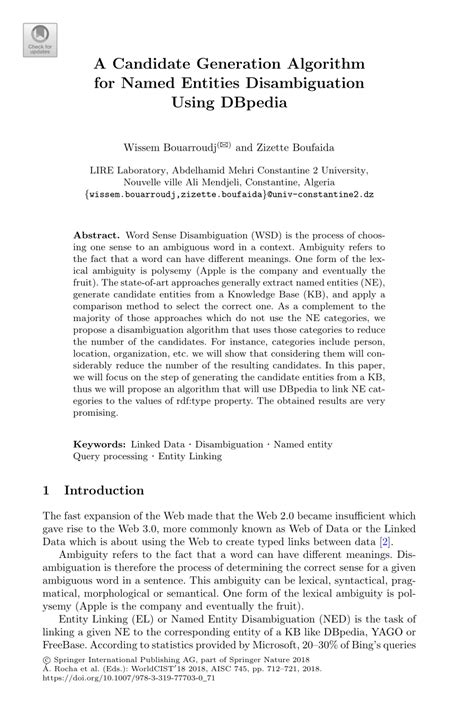 Check for updates

A Candidate Generation Algorithm for Named Entities Disambiguation Using DBpedia

Wissem Bouarroudj$^{(✉)}$ and Zizette Boufaida

LIRE Laboratory, Abdelhamid Mehri Constantine 2 University, Nouvelle ville Ali Mendjeli, Constantine, Algeria
{wissem.bouarroudj,zizette.boufaida}@univ-constantine2.dz

Abstract. Word Sense Disambiguation (WSD) is the process of choosing one sense to an ambiguous word in a context. Ambiguity refers to the fact that a word can have different meanings. One form of the lexical ambiguity is polysemy (Apple is the company and eventually the fruit). The state-of-art approaches generally extract named entities (NE), generate candidate entities from a Knowledge Base (KB), and apply a comparison method to select the correct one. As a complement to the majority of those approaches which do not use the NE categories, we propose a disambiguation algorithm that uses those categories to reduce the number of the candidates. For instance, categories include person, location, organization, etc. we will show that considering them will considerably reduce the number of the resulting candidates. In this paper, we will focus on the step of generating the candidate entities from a KB, thus we will propose an algorithm that will use DBpedia to link NE categories to the values of rdf:type property. The obtained results are very promising.

Keywords: Linked Data · Disambiguation · Named entity Query processing · Entity Linking

1 Introduction

The fast expansion of the Web made that the Web 2.0 became insufficient which gave rise to the Web 3.0, more commonly known as Web of Data or the Linked Data which is about using the Web to create typed links between data [2].

Ambiguity refers to the fact that a word can have different meanings. Disambiguation is therefore the process of determining the correct sense for a given ambiguous word in a sentence. This ambiguity can be lexical, syntactical, pragmatical, morphological or semantical. One form of the lexical ambiguity is polysemy (Apple is the company and eventually the fruit).

Entity Linking (EL) or Named Entity Disambiguation (NED) is the task of linking a given NE to the corresponding entity of a KB like DBpedia, YAGO or FreeBase. According to statistics provided by Microsoft, 20–30% of Bing's queries

© Springer International Publishing AG, part of Springer Nature 2018
Á. Rocha et al. (Eds.): WorldCIST'18 2018, AISC 745, pp. 712–721, 2018.
https://doi.org/10.1007/978-3-319-77703-0_71